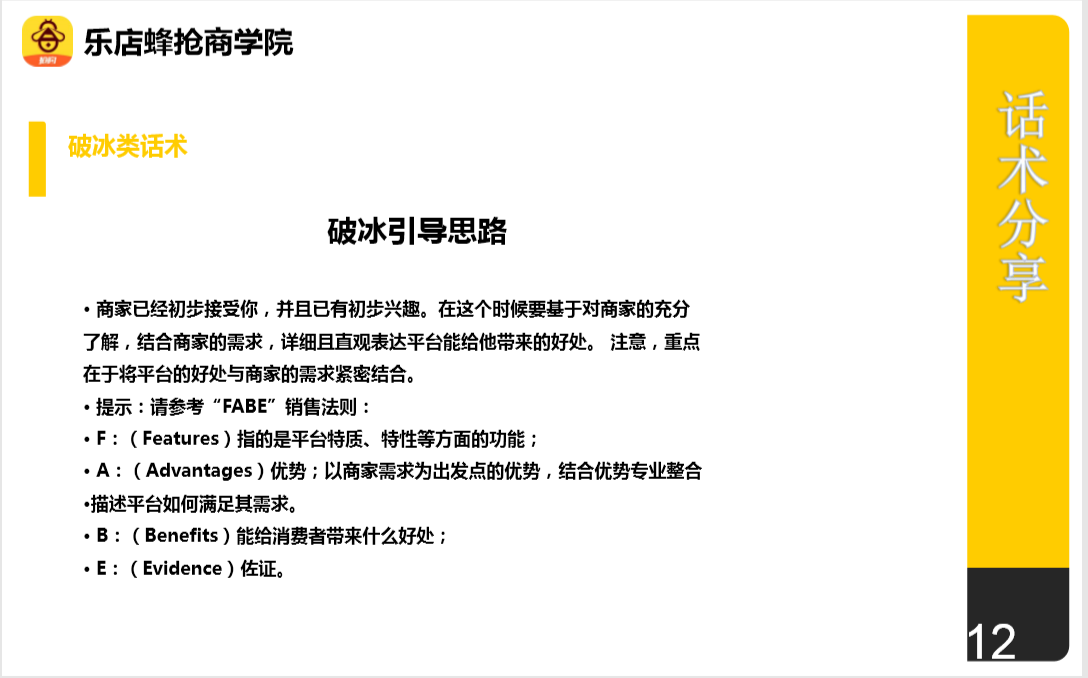 乐店蜂抢商学院

破冰类话术

破冰引导思路

• 商家已经初步接受你，并且已有初步兴趣。在这个时候要基于对商家的充分了解，结合商家的需求，详细且直观表达平台能给他带来的好处。 注意，重点在于将平台的好处与商家的需求紧密结合。
• 提示：请参考“FABE”销售法则：
• F：（Features）指的是平台特质、特性等方面的功能；
• A：（Advantages）优势；以商家需求为出发点的优势，结合优势专业整合
•描述平台如何满足其需求。
• B：（Benefits）能给消费者带来什么好处；
• E：（Evidence）佐证。

话术分享

12